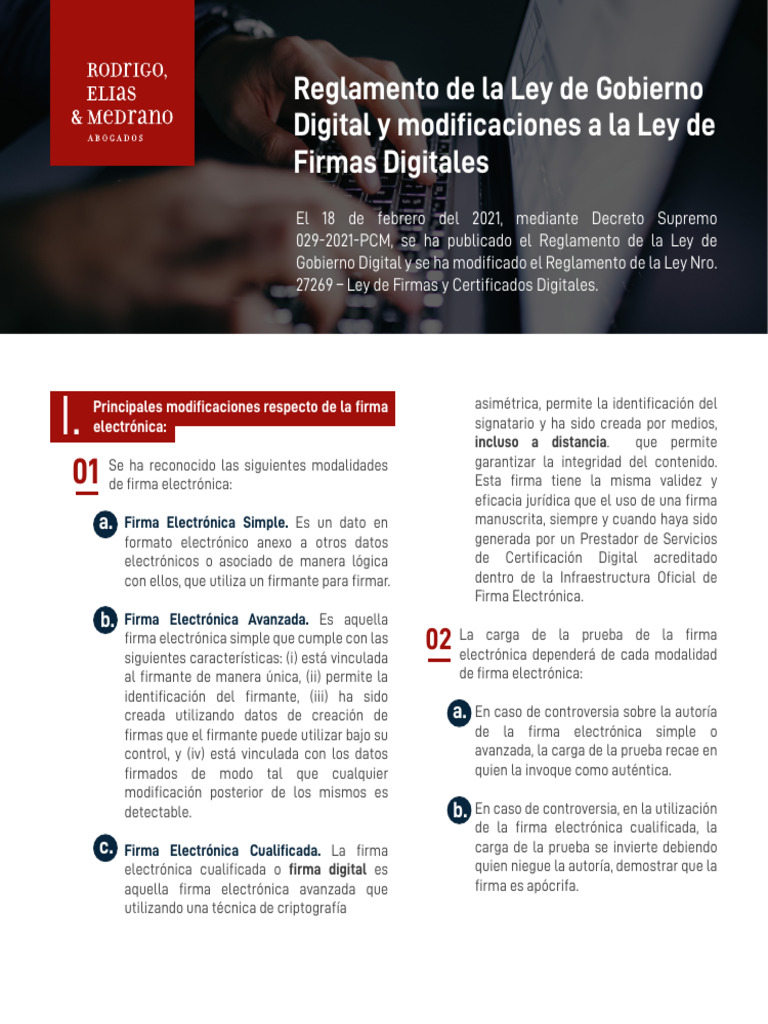 RODRIGO, ELIAS & MEDRANO
ABOGADOS

Reglamento de la Ley de Gobierno Digital y modificaciones a la Ley de Firmas Digitales

El 18 de febrero del 2021, mediante Decreto Supremo 029-2021-PCM, se ha publicado el Reglamento de la Ley de Gobierno Digital y se ha modificado el Reglamento de la Ley Nro. 27269 – Ley de Firmas y Certificados Digitales.

I. Principales modificaciones respecto de la firma electrónica:

01 Se ha reconocido las siguientes modalidades de firma electrónica:

a. Firma Electrónica Simple. Es un dato en formato electrónico anexo a otros datos electrónicos o asociado de manera lógica con ellos, que utiliza un firmante para firmar.

b. Firma Electrónica Avanzada. Es aquella firma electrónica simple que cumple con las siguientes características: (i) está vinculada al firmante de manera única, (ii) permite la identificación del firmante, (iii) ha sido creada utilizando datos de creación de firmas que el firmante puede utilizar bajo su control, y (iv) está vinculada con los datos firmados de modo tal que cualquier modificación posterior de los mismos es detectable.

c. Firma Electrónica Cualificada. La firma electrónica cualificada o firma digital es aquella firma electrónica avanzada que utilizando una técnica de criptografía asimétrica, permite la identificación del signatario y ha sido creada por medios, incluso a distancia. que permite garantizar la integridad del contenido. Esta firma tiene la misma validez y eficacia jurídica que el uso de una firma manuscrita, siempre y cuando haya sido generada por un Prestador de Servicios de Certificación Digital acreditado dentro de la Infraestructura Oficial de Firma Electrónica.

02 La carga de la prueba de la firma electrónica dependerá de cada modalidad de firma electrónica:

a. En caso de controversia sobre la autoría de la firma electrónica simple o avanzada, la carga de la prueba recae en quien la invoque como auténtica.

b. En caso de controversia, en la utilización de la firma electrónica cualificada, la carga de la prueba se invierte debiendo quien niegue la autoría, demostrar que la firma es apócrifa.